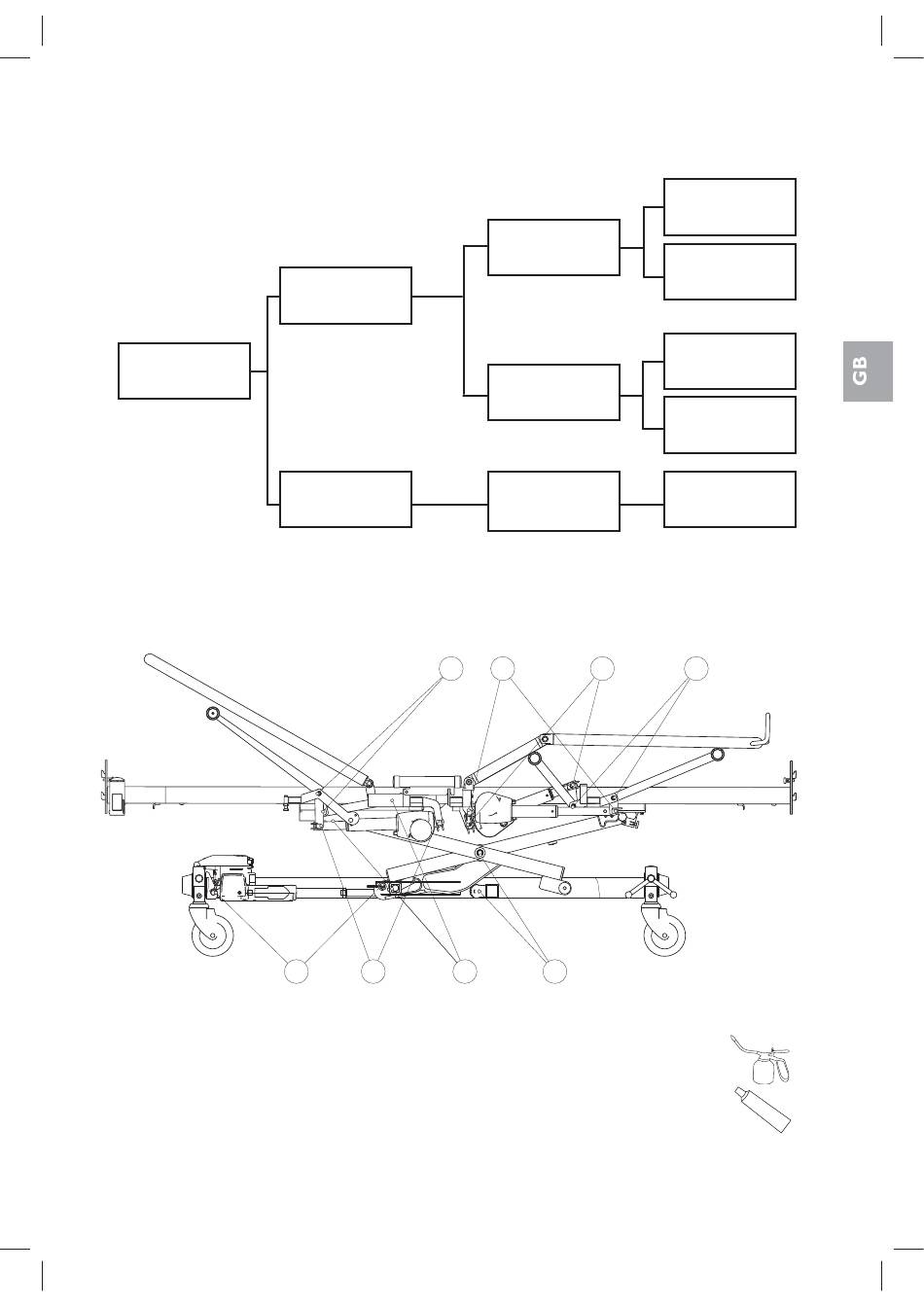 GB